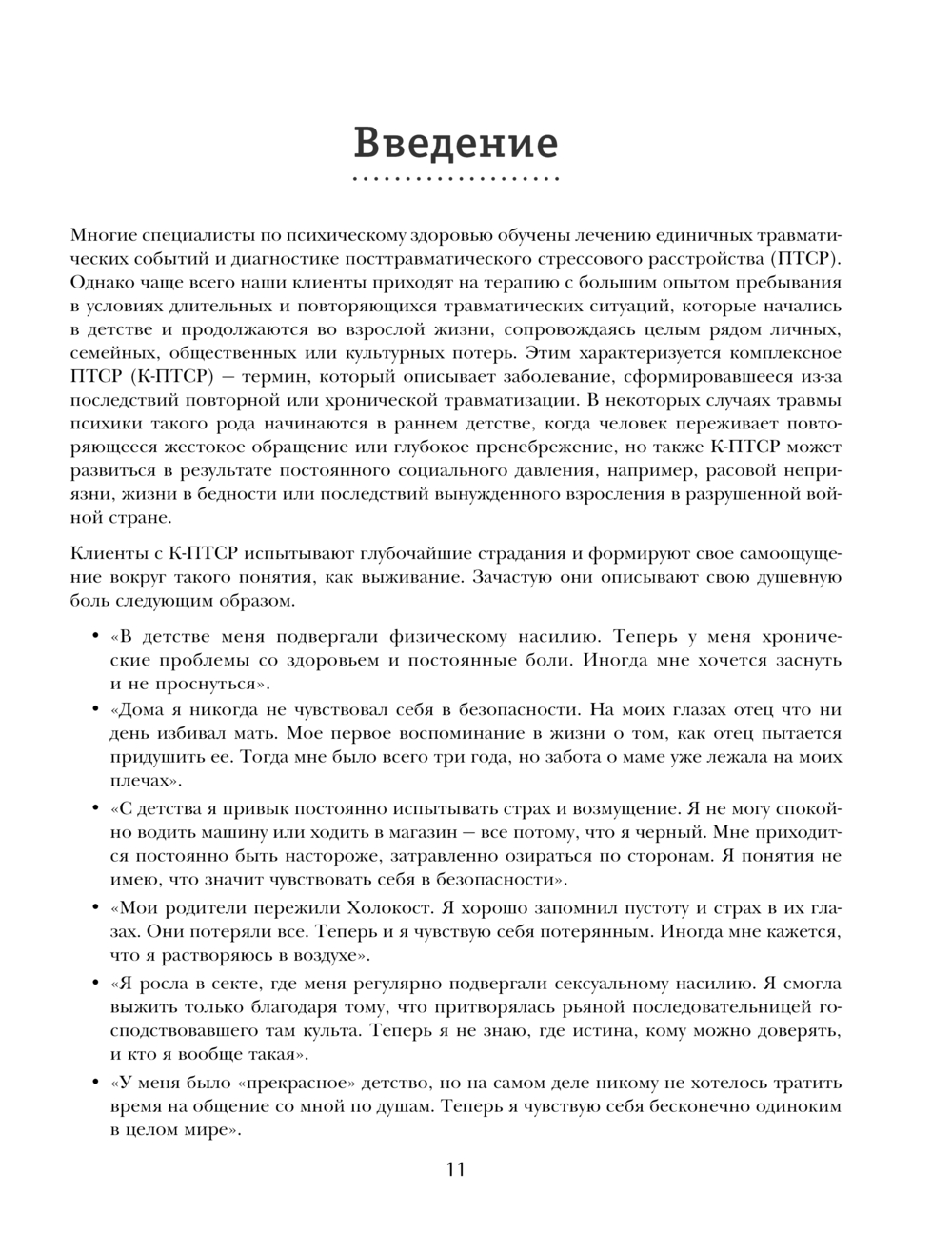 Введение

Многие специалисты по психическому здоровью обучены лечению единичных травматических событий и диагностике посттравматического стрессового расстройства (ПТСР). Однако чаще всего наши клиенты приходят на терапию с большим опытом пребывания в условиях длительных и повторяющихся травматических ситуаций, которые начались в детстве и продолжаются во взрослой жизни, сопровождаясь целым рядом личных, семейных, общественных или культурных потерь. Этим характеризуется комплексное ПТСР (К-ПТСР) — термин, который описывает заболевание, сформировавшееся из-за последствий повторной или хронической травматизации. В некоторых случаях травмы психики такого рода начинаются в раннем детстве, когда человек переживает повторяющееся жестокое обращение или глубокое пренебрежение, но также К-ПТСР может развиться в результате постоянного социального давления, например, расовой неприязни, жизни в бедности или последствий вынужденного взросления в разрушенной войной стране.

Клиенты с К-ПТСР испытывают глубочайшие страдания и формируют свое самоощущение вокруг такого понятия, как выживание. Зачастую они описывают свою душевную боль следующим образом.

• «В детстве меня подвергали физическому насилию. Теперь у меня хронические проблемы со здоровьем и постоянные боли. Иногда мне хочется заснуть и не проснуться».

• «Дома я никогда не чувствовал себя в безопасности. На моих глазах отец что ни день избивал мать. Мое первое воспоминание в жизни о том, как отец пытается придушить ее. Тогда мне было всего три года, но забота о маме уже лежала на моих плечах».

• «С детства я привык постоянно испытывать страх и возмущение. Я не могу спокойно водить машину или ходить в магазин — все потому, что я черный. Мне приходится постоянно быть настороже, затравленно озираться по сторонам. Я понятия не имею, что значит чувствовать себя в безопасности».

• «Мои родители пережили Холокост. Я хорошо запомнил пустоту и страх в их глазах. Они потеряли все. Теперь и я чувствую себя потерянным. Иногда мне кажется, что я растворяюсь в воздухе».

• «Я росла в секте, где меня регулярно подвергали сексуальному насилию. Я смогла выжить только благодаря тому, что притворялась рьяной последовательницей господствовавшего там культа. Теперь я не знаю, где истина, кому можно доверять, и кто я вообще такая».

• «У меня было «прекрасное» детство, но на самом деле никому не хотелось тратить время на общение со мной по душам. Теперь я чувствую себя бесконечно одиноким в целом мире».

11